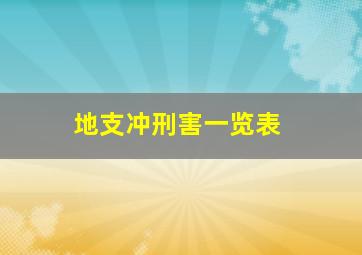 地支冲刑害一览表